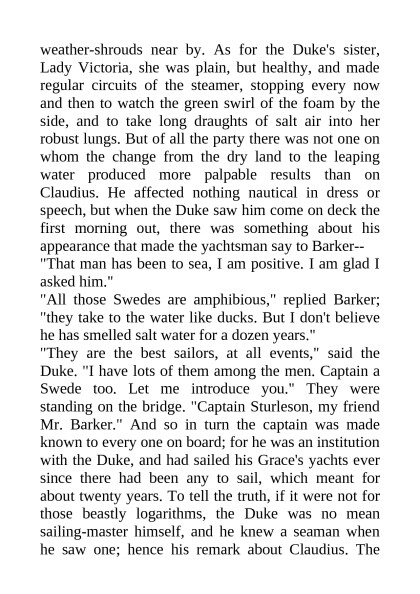 weather-shrouds near by. As for the Duke's sister, Lady Victoria, she was plain, but healthy, and made regular circuits of the steamer, stopping every now and then to watch the green swirl of the foam by the side, and to take long draughts of salt air into her robust lungs. But of all the party there was not one on whom the change from the dry land to the leaping water produced more palpable results than on Claudius. He affected nothing nautical in dress or speech, but when the Duke saw him come on deck the first morning out, there was something about his appearance that made the yachtsman say to Barker--

"That man has been to sea, I am positive. I am glad I asked him."

"All those Swedes are amphibious," replied Barker; "they take to the water like ducks. But I don't believe he has smelled salt water for a dozen years."

"They are the best sailors, at all events," said the Duke. "I have lots of them among the men. Captain a Swede too. Let me introduce you." They were standing on the bridge. "Captain Sturleson, my friend Mr. Barker." And so in turn the captain was made known to every one on board; for he was an institution with the Duke, and had sailed his Grace's yachts ever since there had been any to sail, which meant for about twenty years. To tell the truth, if it were not for those beastly logarithms, the Duke was no mean sailing-master himself, and he knew a seaman when he saw one; hence his remark about Claudius. The